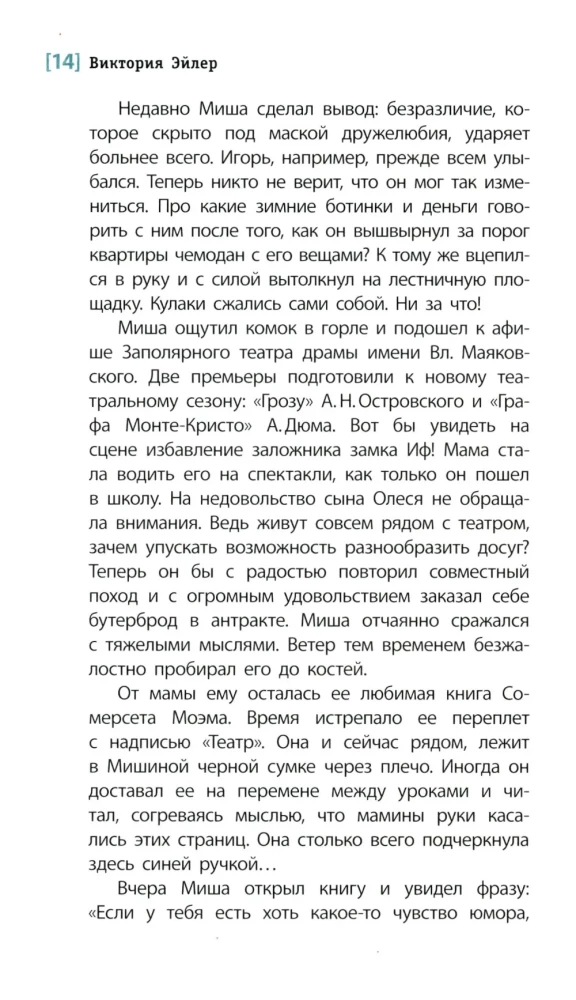 [14] Виктория Эйлер

Недавно Миша сделал вывод: безразличие, которое скрыто под маской дружелюбия, ударяет больнее всего. Игорь, например, прежде всем улыбался. Теперь никто не верит, что он мог так измениться. Про какие зимние ботинки и деньги говорить с ним после того, как он вышвырнул за порог квартиры чемодан с его вещами? К тому же вцепился в руку и с силой вытолкнул на лестничную площадку. Кулаки сжались сами собой. Ни за что!

Миша ощутил комок в горле и подошел к афише Заполярного театра драмы имени Вл. Маяковского. Две премьеры подготовили к новому театральному сезону: «Грозу» А. Н. Островского и «Графа Монте-Кристо» А. Дюма. Вот бы увидеть на сцене избавление заложника замка Иф! Мама стала водить его на спектакли, как только он пошел в школу. На недовольство сына Олеся не обращала внимания. Ведь живут совсем рядом с театром, зачем упускать возможность разнообразить досуг? Теперь он бы с радостью повторил совместный поход и с огромным удовольствием заказал себе бутерброд в антракте. Миша отчаянно сражался с тяжелыми мыслями. Ветер тем временем безжалостно пробирал его до костей.

От мамы ему осталась ее любимая книга Сомерсета Моэма. Время истрепало ее переплет с надписью «Театр». Она и сейчас рядом, лежит в Мишиной черной сумке через плечо. Иногда он доставал ее на перемене между уроками и читал, согреваясь мыслью, что мамины руки касались этих страниц. Она столько всего подчеркнула здесь синей ручкой…

Вчера Миша открыл книгу и увидел фразу: «Если у тебя есть хоть какое-то чувство юмора,